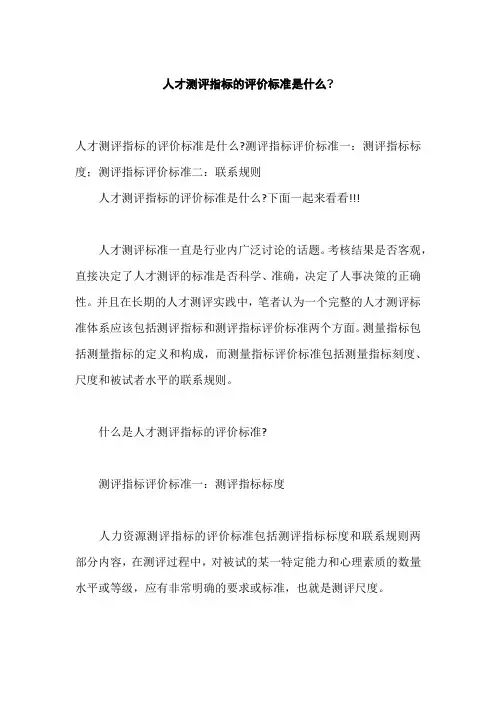 人才测评指标的评价标准是什么?

人才测评指标的评价标准是什么?测评指标评价标准一：测评指标标度：测评指标评价标准二：联系规则

人才测评指标的评价标准是什么?下面一起来看看!!!

人才测评标准一直是行业内广泛讨论的话题。考核结果是否客观，直接决定了人才测评的标准是否科学、准确，决定了人事决策的正确性。并且在长期的人才测评实践中，笔者认为一个完整的人才测评标准体系应该包括测评指标和测评指标评价标准两个方面。测量指标包括测量指标的定义和构成，而测量指标评价标准包括测量指标刻度、尺度和被试者水平的联系规则。

什么是人才测评指标的评价标准?

测评指标评价标准一：测评指标标度

人力资源测评指标的评价标准包括测评指标标度和联系规则两部分内容，在测评过程中，对被试的某一特定能力和心理素质的数量水平或等级，应有非常明确的要求或标准，也就是测评尺度。